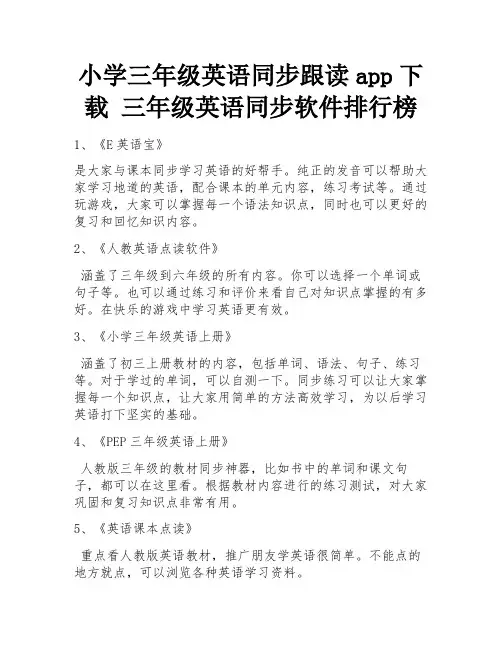 小学三年级英语同步跟读 app 下载 三年级英语同步软件排行榜

1、《E 英语宝》

是大家与课本同步学习英语的好帮手。纯正的发音可以帮助大家学习地道的英语，配合课本的单元内容，练习考试等。通过玩游戏，大家可以掌握每一个语法知识点，同时也可以更好的复习和回忆知识内容。

2、《人教英语点读软件》

涵盖了三年级到六年级的所有内容。你可以选择一个单词或句子等。也可以通过练习和评价来看自己对知识点掌握的有多好。在快乐的游戏中学习英语更有效。

3、《小学三年级英语上册》

涵盖了初三上册教材的内容，包括单词、语法、句子、练习等。对于学过的单词，可以自测一下。同步练习可以让大家掌握每一个知识点，让大家用简单的方法高效学习，为以后学习英语打下坚实的基础。

4、《PEP 三年级英语上册》

人教版三年级的教材同步神器，比如书中的单词和课文句子，都可以在这里看。根据教材内容进行的练习测试，对大家巩固和复习知识点非常有用。

5、《英语课本点读》

重点看人教版英语教材，推广朋友学英语很简单。不能点的地方就点，可以浏览各种英语学习资料。